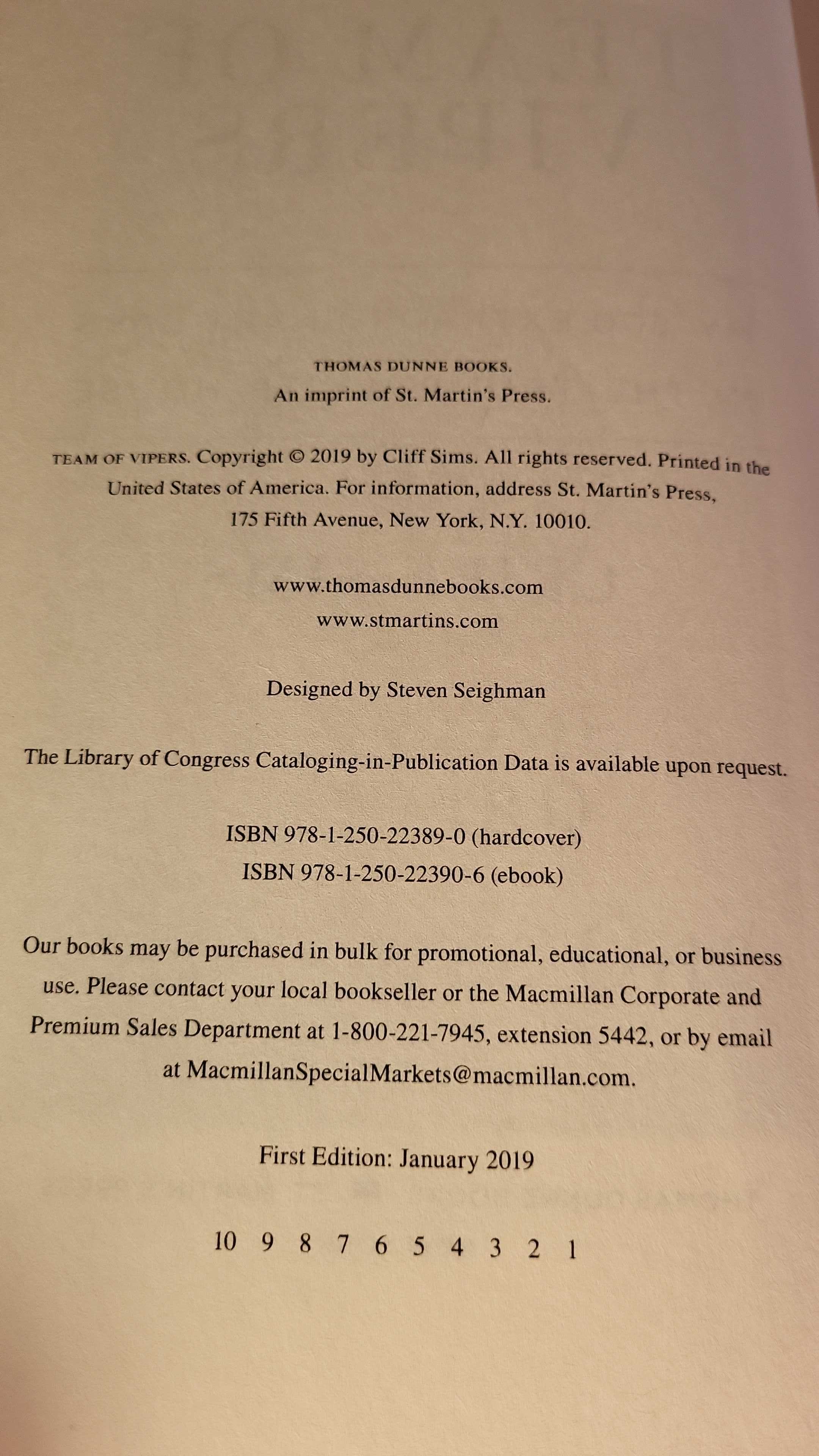 THOMAS DUNNE BOOKS.
An imprint of St. Martin's Press.

TEAM OF VIPERS. Copyright © 2019 by Cliff Sims. All rights reserved. Printed in the United States of America. For information, address St. Martin's Press, 175 Fifth Avenue, New York, N.Y. 10010.

www.thomasdunnebooks.com
www.stmartins.com

Designed by Steven Seighman

The Library of Congress Cataloging-in-Publication Data is available upon request.

ISBN 978-1-250-22389-0 (hardcover)
ISBN 978-1-250-22390-6 (ebook)

Our books may be purchased in bulk for promotional, educational, or business use. Please contact your local bookseller or the Macmillan Corporate and Premium Sales Department at 1-800-221-7945, extension 5442, or by email at MacmillanSpecialMarkets@macmillan.com.

First Edition: January 2019

10 9 8 7 6 5 4 3 2 1